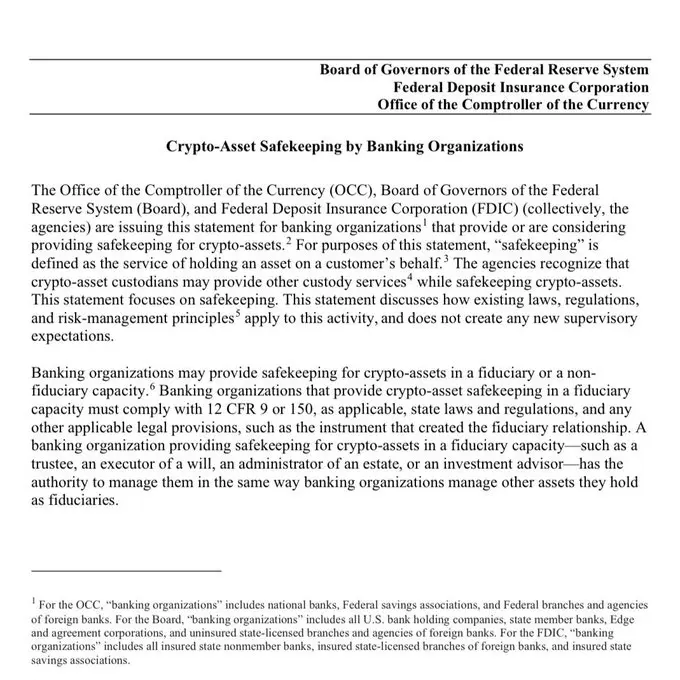 Board of Governors of the Federal Reserve System
Federal Deposit Insurance Corporation
Office of the Comptroller of the Currency

Crypto-Asset Safekeeping by Banking Organizations

The Office of the Comptroller of the Currency (OCC), Board of Governors of the Federal Reserve System (Board), and Federal Deposit Insurance Corporation (FDIC) (collectively, the agencies) are issuing this statement for banking organizations$^1$ that provide or are considering providing safekeeping for crypto-assets.$^2$ For purposes of this statement, "safekeeping" is defined as the service of holding an asset on a customer's behalf.$^3$ The agencies recognize that crypto-asset custodians may provide other custody services$^4$ while safekeeping crypto-assets. This statement focuses on safekeeping. This statement discusses how existing laws, regulations, and risk-management principles$^5$ apply to this activity, and does not create any new supervisory expectations.

Banking organizations may provide safekeeping for crypto-assets in a fiduciary or a non-fiduciary capacity.$^6$ Banking organizations that provide crypto-asset safekeeping in a fiduciary capacity must comply with 12 CFR 9 or 150, as applicable, state laws and regulations, and any other applicable legal provisions, such as the instrument that created the fiduciary relationship. A banking organization providing safekeeping for crypto-assets in a fiduciary capacity—such as a trustee, an executor of a will, an administrator of an estate, or an investment advisor—has the authority to manage them in the same way banking organizations manage other assets they hold as fiduciaries.

$^1$ For the OCC, "banking organizations" includes national banks, Federal savings associations, and Federal branches and agencies of foreign banks. For the Board, "banking organizations" includes all U.S. bank holding companies, state member banks, Edge and agreement corporations, and uninsured state-licensed branches and agencies of foreign banks. For the FDIC, "banking organizations" includes all insured state nonmember banks, insured state-licensed branches of foreign banks, and insured state savings associations.